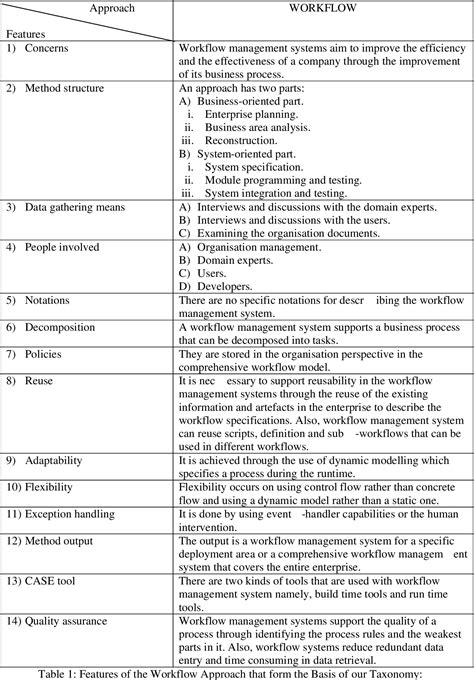 | Approach / Features | WORKFLOW |
|---|---|
| 1) Concerns | Workflow management systems aim to improve the efficiency and the effectiveness of a company through the improvement of its business process. |
| 2) Method structure | An approach has two parts: A) Business-oriented part. i. Enterprise planning. ii. Business area analysis. iii. Reconstruction. B) System-oriented part. i. System specification. ii. Module programming and testing. iii. System integration and testing. |
| 3) Data gathering means | A) Interviews and discussions with the domain experts. B) Interviews and discussions with the users. C) Examining the organisation documents. |
| 4) People involved | A) Organisation management. B) Domain experts. C) Users. D) Developers. |
| 5) Notations | There are no specific notations for descr ibing the workflow management system. |
| 6) Decomposition | A workflow management system supports a business process that can be decomposed into tasks. |
| 7) Policies | They are stored in the organisation perspective in the comprehensive workflow model. |
| 8) Reuse | It is nec essary to support reusability in the workflow management systems through the reuse of the existing information and artefacts in the enterprise to describe the workflow specifications. Also, workflow management system can reuse scripts, definition and sub -workflows that can be used in different workflows. |
| 9) Adaptability | It is achieved through the use of dynamic modelling which specifies a process during the runtime. |
| 10) Flexibility | Flexibility occurs on using control flow rather than concrete flow and using a dynamic model rather than a static one. |
| 11) Exception handling | It is done by using event -handler capabilities or the human intervention. |
| 12) Method output | The output is a workflow management system for a specific deployment area or a comprehensive workflow managem ent system that covers the entire enterprise. |
| 13) CASE tool | There are two kinds of tools that are used with workflow management system namely, build time tools and run time tools. |
| 14) Quality assurance | Workflow management systems support the quality of a process through identifying the process rules and the weakest parts in it. Also, workflow systems reduce redundant data entry and time consuming in data retrieval. |

Table 1: Features of the Workflow Approach that form the Basis of our Taxonomy: